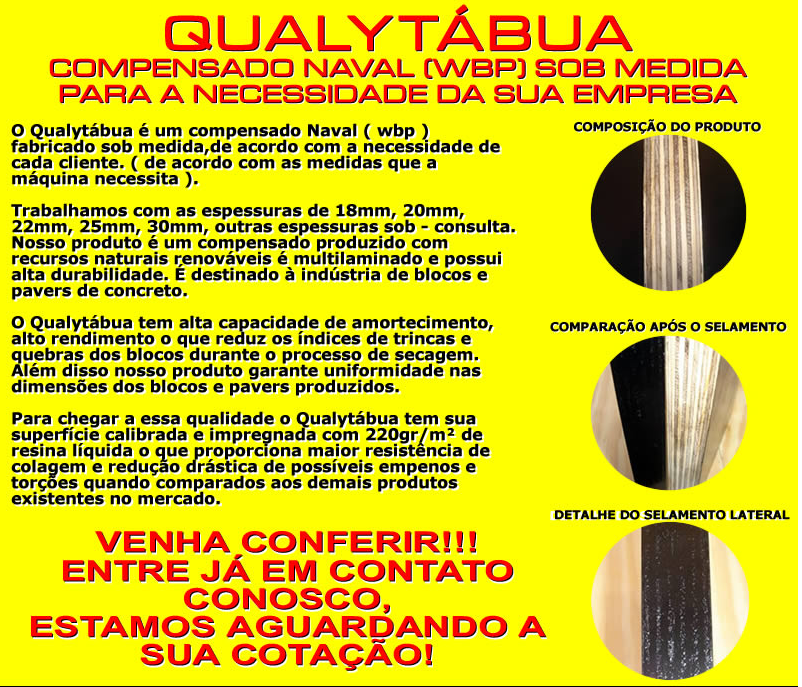 QUALYTÁBUA
COMPENSADO NAVAL (WBP) SOB MEDIDA PARA A NECESSIDADE DA SUA EMPRESA

O Qualytábua é um compensado Naval ( wbp ) fabricado sob medida,de acordo com a necessidade de cada cliente. ( de acordo com as medidas que a máquina necessita ).

Trabalhamos com as espessuras de 18mm, 20mm, 22mm, 25mm, 30mm, outras espessuras sob - consulta. Nosso produto é um compensado produzido com recursos naturais renováveis é multilaminado e possui alta durabilidade. É destinado à indústria de blocos e pavers de concreto.

O Qualytábua tem alta capacidade de amortecimento, alto rendimento o que reduz os índices de trincas e quebras dos blocos durante o processo de secagem. Além disso nosso produto garante uniformidade nas dimensões dos blocos e pavers produzidos.

Para chegar a essa qualidade o Qualytábua tem sua superfície calibrada e impregnada com 220gr/m² de resina líquida o que proporciona maior resistência de colagem e redução drástica de possíveis empenos e torções quando comparados aos demais produtos existentes no mercado.

VENHA CONFERIR!!!
ENTRE JÁ EM CONTATO CONOSCO,
ESTAMOS AGUARDANDO A SUA COTAÇÃO!

COMPOSIÇÃO DO PRODUTO

COMPARAÇÃO APÓS O SELAMENTO

DETALHE DO SELAMENTO LATERAL